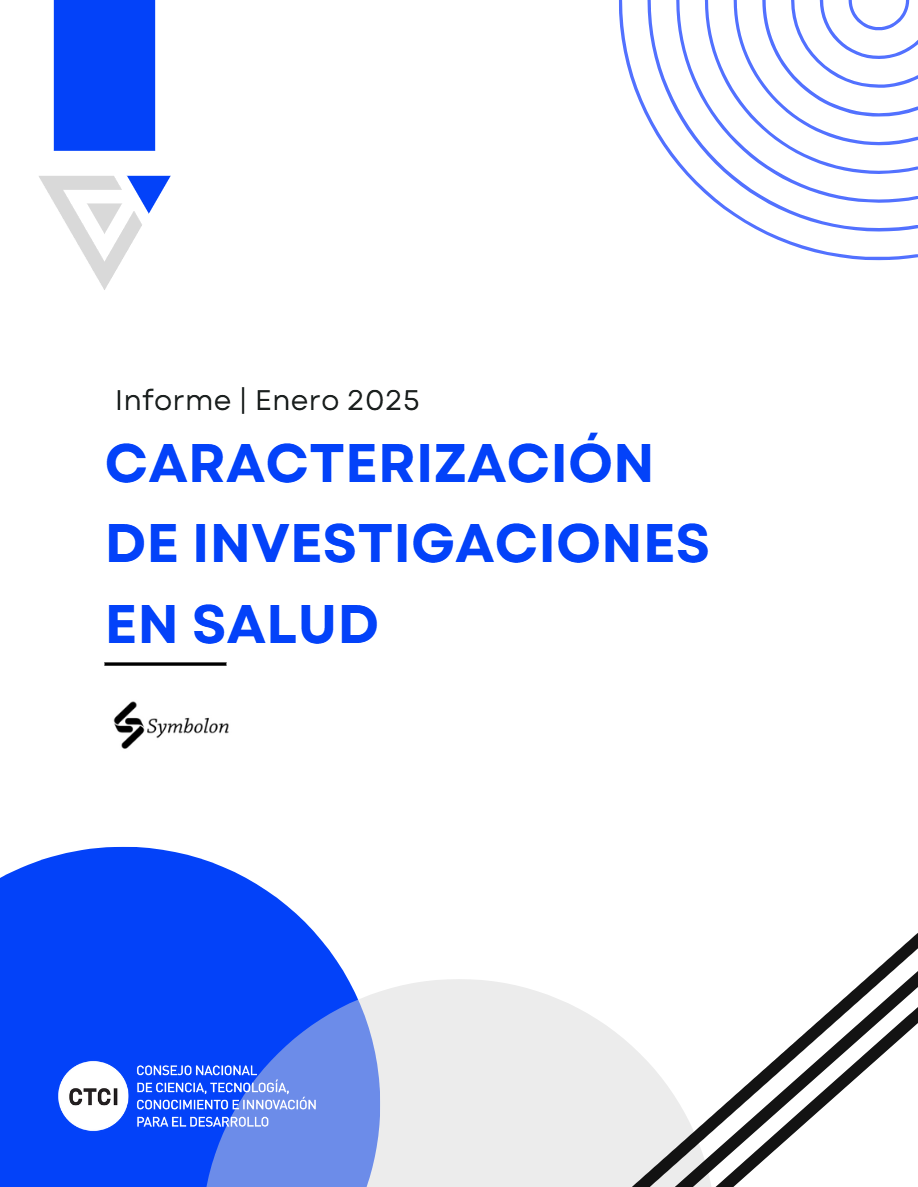 Informe | Enero 2025

CARACTERIZACIÓN DE INVESTIGACIONES EN SALUD

Symbolon

CTCI

CONSEJO NACIONAL
DE CIENCIA, TECNOLOGÍA,
CONOCIMIENTO E INNOVACIÓN
PARA EL DESARROLLO